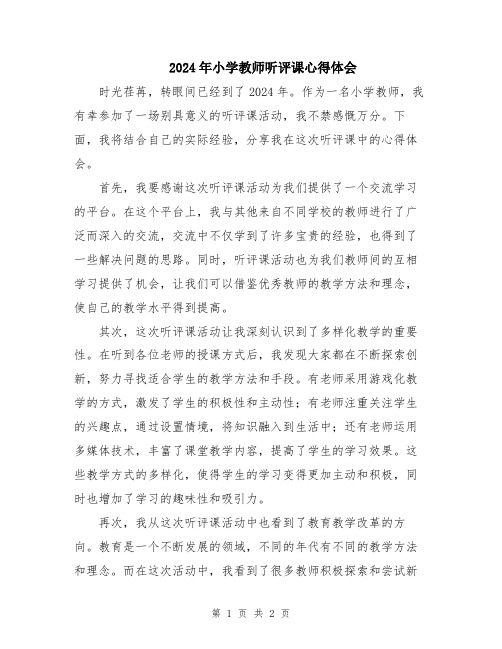 2024年小学教师听评课心得体会

时光荏苒，转眼间已经到了2024年。作为一名小学教师，我有幸参加了一场别具意义的听评课活动，我不禁感慨万分。下面，我将结合自己的实际经验，分享我在这次听评课中的心得体会。

首先，我要感谢这次听评课活动为我们提供了一个交流学习的平台。在这个平台上，我与其他来自不同学校的教师进行了广泛而深入的交流，交流中不仅学到了许多宝贵的经验，也得到了一些解决问题的思路。同时，听评课活动也为我们教师间的互相学习提供了机会，让我们可以借鉴优秀教师的教学方法和理念，使自己的教学水平得到提高。

其次，这次听评课活动让我深刻认识到了多样化教学的重要性。在听到各位老师的授课方式后，我发现大家都在不断探索创新，努力寻找适合学生的教学方法和手段。有老师采用游戏化教学的方式，激发了学生的积极性和主动性；有老师注重关注学生的兴趣点，通过设置情境，将知识融入到生活中；还有老师运用多媒体技术，丰富了课堂教学内容，提高了学生的学习效果。这些教学方式的多样化，使得学生的学习变得更加主动和积极，同时也增加了学习的趣味性和吸引力。

再次，我从这次听评课活动中也看到了教育教学改革的方向。教育是一个不断发展的领域，不同的年代有不同的教学方法和理念。而在这次活动中，我看到了很多教师积极探索和尝试新

第 1 页 共 2 页